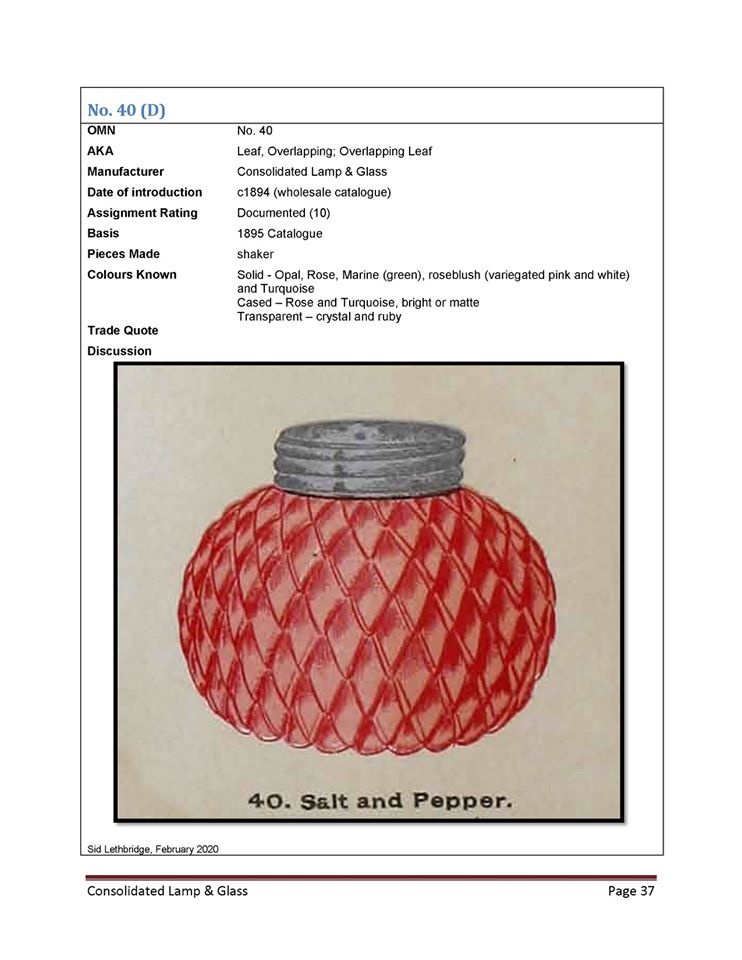 No. 40 (D)

OMN
No. 40

AKA
Leaf, Overlapping; Overlapping Leaf

Manufacturer
Consolidated Lamp & Glass

Date of introduction
c1894 (wholesale catalogue)

Assignment Rating
Documented (10)

Basis
1895 Catalogue

Pieces Made
shaker

Colours Known
Solid - Opal, Rose, Marine (green), roseblush (variegated pink and white) and Turquoise
Cased – Rose and Turquoise, bright or matte
Transparent – crystal and ruby

Trade Quote

Discussion

40. Salt and Pepper.

Sid Lethbridge, February 2020

Consolidated Lamp & Glass
Page 37